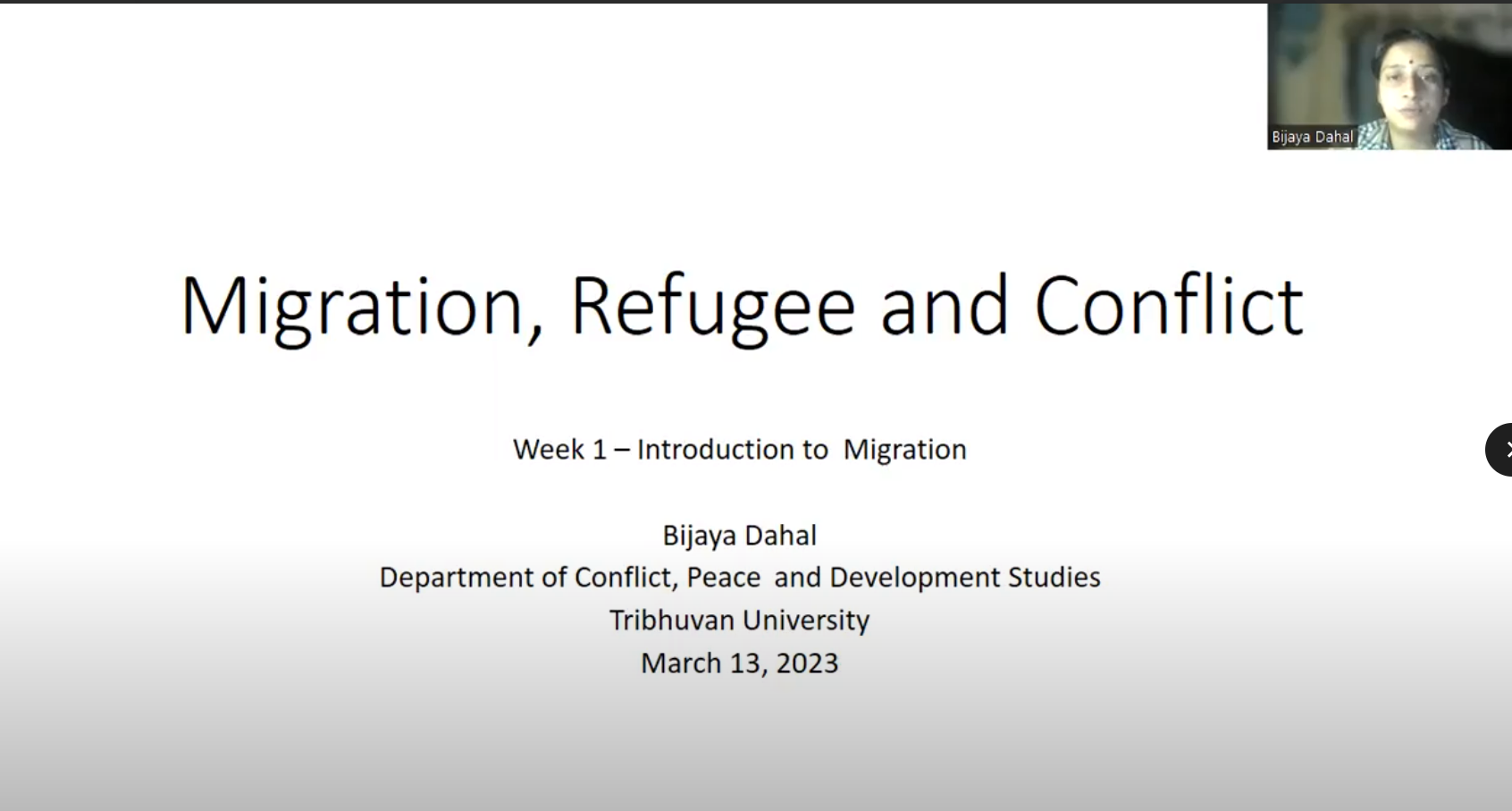 Bijaya Dahal

Migration, Refugee and Conflict

Week 1 – Introduction to Migration

Bijaya Dahal
Department of Conflict, Peace and Development Studies
Tribhuvan University
March 13, 2023